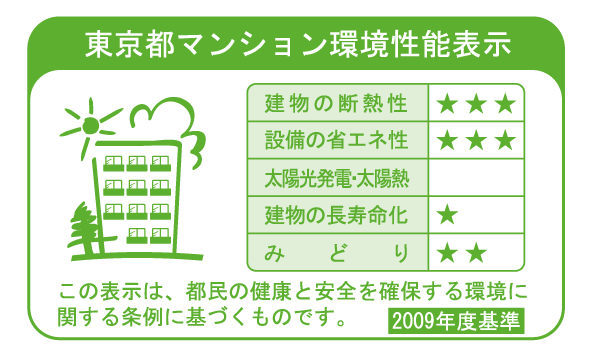 東京都マンション環境性能表示

| 建物の断熱性 | ★★★ |
|---|---|
| 設備の省エネ性 | ★★★ |
| 太陽光発電・太陽熱 | |
| 建物の長寿命化 | ★ |
| みどり | ★★ |

この表示は、都民の健康と安全を確保する環境に関する条例に基づくものです。

2009年度基準